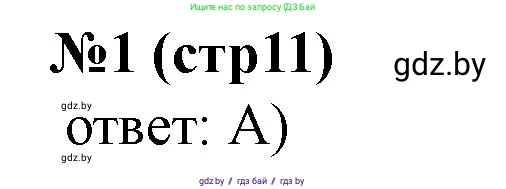 Ищите нас по запросу ГДЗ Бай

№1 (стр11)

gdz.by

gdz.by

ответ: А)

gdz.by

gdz.by / гдз бай / гдз by